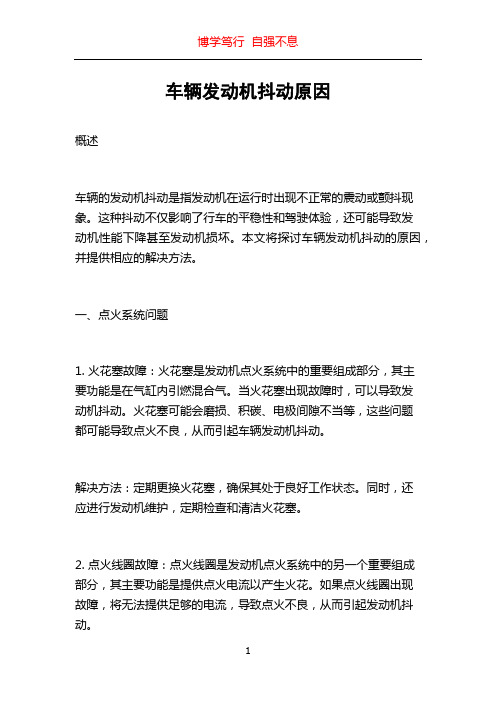 博学笃行 自强不息

车辆发动机抖动原因

概述

车辆的发动机抖动是指发动机在运行时出现不正常的震动或颤抖现象。这种抖动不仅影响了行车的平稳性和驾驶体验，还可能导致发动机性能下降甚至发动机损坏。本文将探讨车辆发动机抖动的原因，并提供相应的解决方法。

一、点火系统问题

1. 火花塞故障：火花塞是发动机点火系统中的重要组成部分，其主要功能是在气缸内引燃混合气。当火花塞出现故障时，可以导致发动机抖动。火花塞可能会磨损、积碳、电极间隙不当等，这些问题都可能导致点火不良，从而引起车辆发动机抖动。

解决方法：定期更换火花塞，确保其处于良好工作状态。同时，还应进行发动机维护，定期检查和清洁火花塞。

2. 点火线圈故障：点火线圈是发动机点火系统中的另一个重要组成部分，其主要功能是提供点火电流以产生火花。如果点火线圈出现故障，将无法提供足够的电流，导致点火不良，从而引起发动机抖动。

1